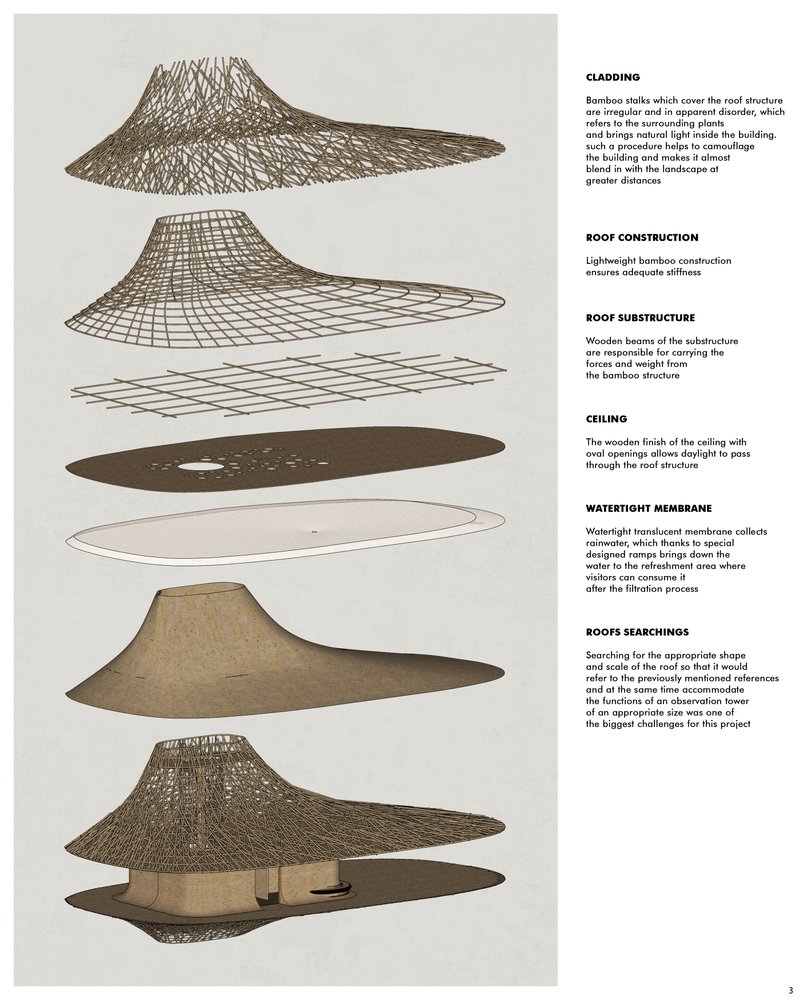 CLADDING

Bamboo stalks which cover the roof structure are irregular and in apparent disorder, which refers to the surrounding plants and brings natural light inside the building. such a procedure helps to camouflage the building and makes it almost blend in with the landscape at greater distances

ROOF CONSTRUCTION

Lightweight bamboo construction ensures adequate stiffness

ROOF SUBSTRUCTURE

Wooden beams of the substructure are responsible for carrying the forces and weight from the bamboo structure

CEILING

The wooden finish of the ceiling with oval openings allows daylight to pass through the roof structure

WATERTIGHT MEMBRANE

Watertight translucent membrane collects rainwater, which thanks to special designed ramps brings down the water to the refreshment area where visitors can consume it after the filtration process

ROOFS SEARCHINGS

Searching for the appropriate shape and scale of the roof so that it would refer to the previously mentioned references and at the same time accommodate the functions of an observation tower of an appropriate size was one of the biggest challenges for this project

3